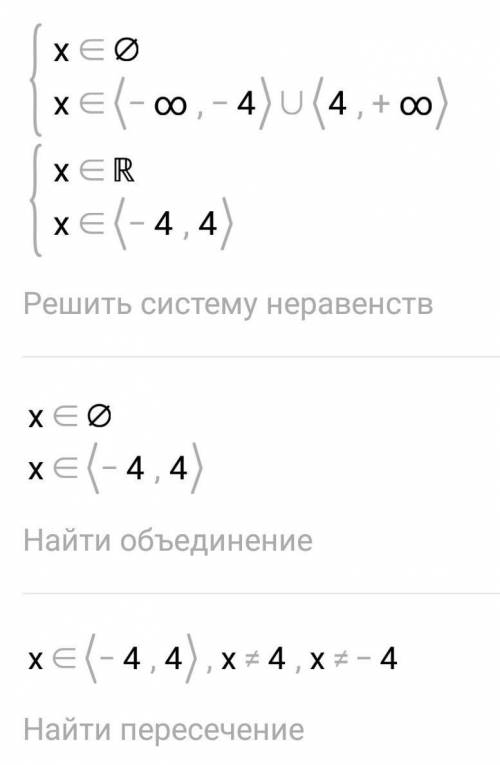 $\begin{cases} x \in \varnothing \\ x \in \langle -\infty, -4 \rangle \cup \langle 4, +\infty \rangle \end{cases}$

$\begin{cases} x \in \mathbb{R} \\ x \in \langle -4, 4 \rangle \end{cases}$

Решить систему неравенств

$x \in \varnothing$

$x \in \langle -4, 4 \rangle$

Найти объединение

$x \in \langle -4, 4 \rangle, x \neq 4, x \neq -4$

Найти пересечение